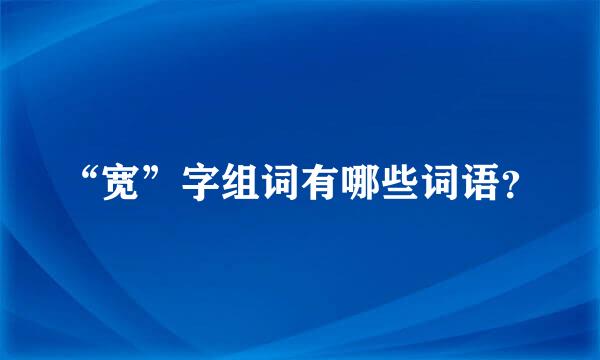 “宽”字组词有哪些词语?